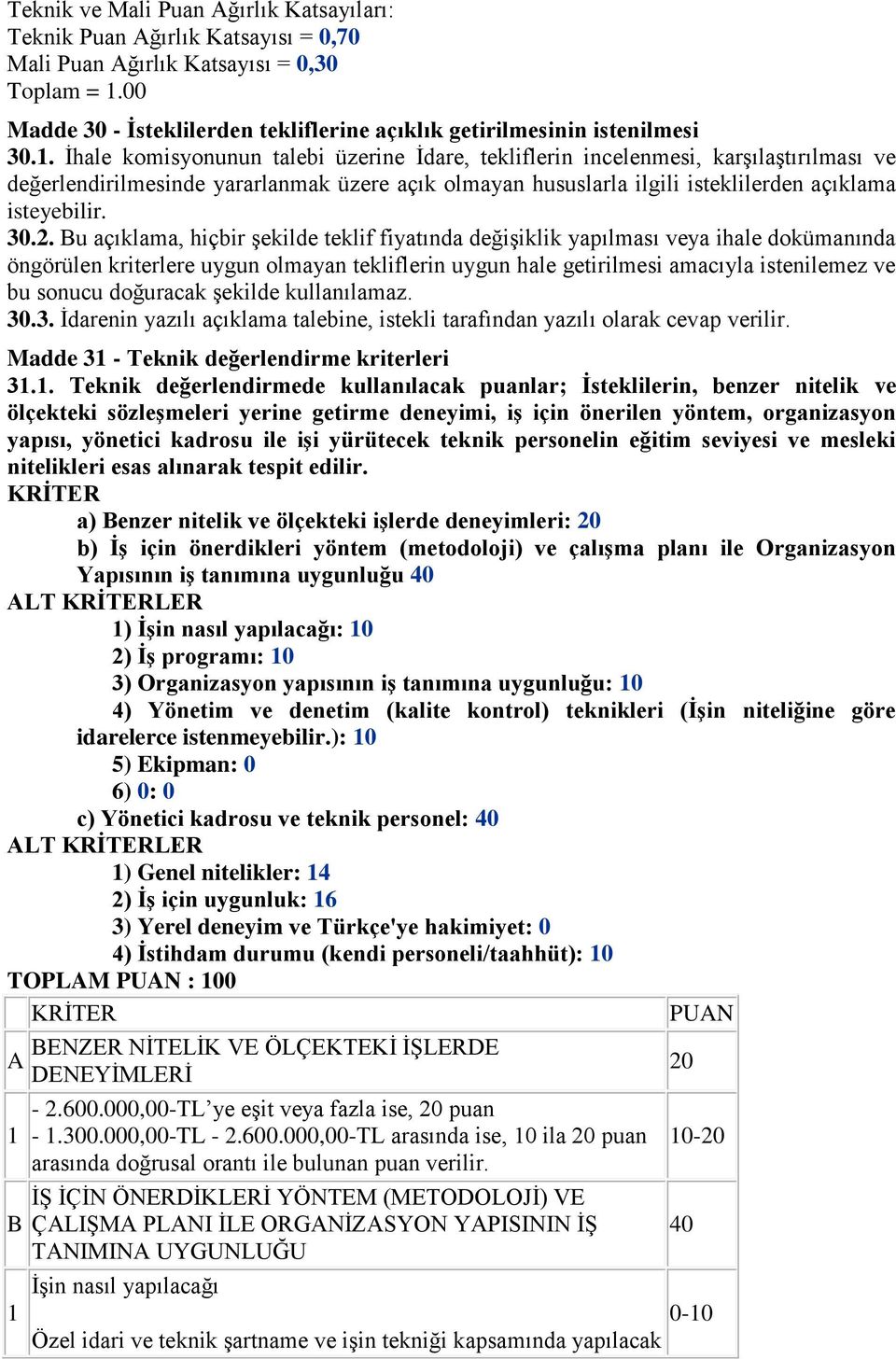 Teknik ve Mali Puan Ağırlık Katsayıları:
Teknik Puan Ağırlık Katsayısı = 0,70
Mali Puan Ağırlık Katsayısı = 0,30
Toplam = 1.00

Madde 30 - İsteklilerden tekliflerine açıklık getirilmesinin istenilmesi
30.1. İhale komisyonunun talebi üzerine İdare, tekliflerin incelenmesi, karşılaştırılması ve değerlendirilmesinde yararlanmak üzere açık olmayan hususlarla ilgili isteklilerden açıklama isteyebilir.
30.2. Bu açıklama, hiçbir şekilde teklif fiyatında değişiklik yapılması veya ihale dokümanında öngörülen kriterlere uygun olmayan tekliflerin uygun hale getirilmesi amacıyla istenilemez ve bu sonucu doğuracak şekilde kullanılamaz.
30.3. İdarenin yazılı açıklama talebine, istekli tarafından yazılı olarak cevap verilir.

Madde 31 - Teknik değerlendirme kriterleri
31.1. Teknik değerlendirmede kullanılacak puanlar; İsteklilerin, benzer nitelik ve ölçekteki sözleşmeleri yerine getirme deneyimi, iş için önerilen yöntem, organizasyon yapısı, yönetici kadrosu ile işi yürütecek teknik personelin eğitim seviyesi ve mesleki nitelikleri esas alınarak tespit edilir.
KRİTER
a) Benzer nitelik ve ölçekteki işlerde deneyimleri: 20
b) İş için önerdikleri yöntem (metodoloji) ve çalışma planı ile Organizasyon Yapısının iş tanımına uygunluğu 40
ALT KRİTERLER
1) İşin nasıl yapılacağı: 10
2) İş programı: 10
3) Organizasyon yapısının iş tanımına uygunluğu: 10
4) Yönetim ve denetim (kalite kontrol) teknikleri (İşin niteliğine göre idarelerce istenmeyebilir.): 10
5) Ekipman: 0
6) 0: 0
c) Yönetici kadrosu ve teknik personel: 40
ALT KRİTERLER
1) Genel nitelikler: 14
2) İş için uygunluk: 16
3) Yerel deneyim ve Türkçe'ye hakimiyet: 0
4) İstihdam durumu (kendi personeli/taahhüt): 10
TOPLAM PUAN : 100

| | KRİTER | PUAN |
|---|---|---|
| A | BENZER NİTELİK VE ÖLÇEKTEKİ İŞLERDE DENEYİMLERİ | 20 |
| 1 | - 2.600.000,00-TL’ye eşit veya fazla ise, 20 puan - 1.300.000,00-TL - 2.600.000,00-TL arasında ise, 10 ila 20 puan arasında doğrusal orantı ile bulunan puan verilir. | 10-20 |
| B | İŞ İÇİN ÖNERDİKLERİ YÖNTEM (METODOLOJİ) VE ÇALIŞMA PLANI İLE ORGANİZASYON YAPISININ İŞ TANIMINA UYGUNLUĞU | 40 |
| 1 | İşin nasıl yapılacağı Özel idari ve teknik şartname ve işin tekniği kapsamında yapılacak | 0-10 |